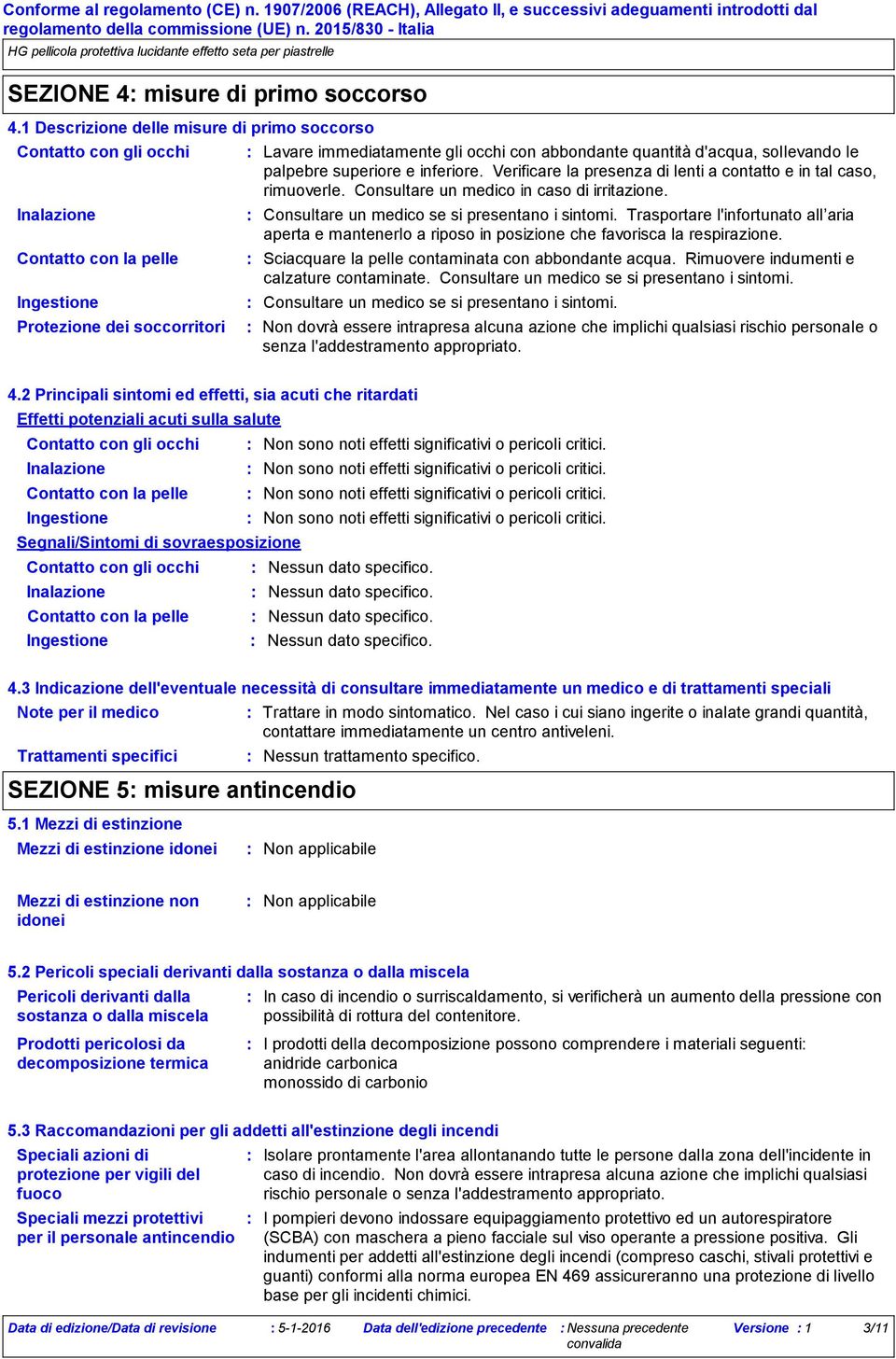 Conforme al regolamento (CE) n. 1907/2006 (REACH), Allegato II, e successivi adeguamenti introdotti dal regolamento della commissione (UE) n. 2015/830 - Italia

HG pellicola protettiva lucidante effetto seta per piastrelle

SEZIONE 4: misure di primo soccorso

4.1 Descrizione delle misure di primo soccorso

Contatto con gli occhi : Lavare immediatamente gli occhi con abbondante quantità d'acqua, sollevando le palpebre superiore e inferiore. Verificare la presenza di lenti a contatto e in tal caso, rimuoverle. Consultare un medico in caso di irritazione.

Inalazione : Consultare un medico se si presentano i sintomi. Trasportare l'infortunato all'aria aperta e mantenerlo a riposo in posizione che favorisca la respirazione.

Contatto con la pelle : Sciacquare la pelle contaminata con abbondante acqua. Rimuovere indumenti e calzature contaminate. Consultare un medico se si presentano i sintomi.

Ingestione : Consultare un medico se si presentano i sintomi.

Protezione dei soccorritori : Non dovrà essere intrapresa alcuna azione che implichi qualsiasi rischio personale o senza l'addestramento appropriato.

4.2 Principali sintomi ed effetti, sia acuti che ritardati

Effetti potenziali acuti sulla salute

Contatto con gli occhi : Non sono noti effetti significativi o pericoli critici.

Inalazione : Non sono noti effetti significativi o pericoli critici.

Contatto con la pelle : Non sono noti effetti significativi o pericoli critici.

Ingestione : Non sono noti effetti significativi o pericoli critici.

Segnali/Sintomi di sovraesposizione

Contatto con gli occhi : Nessun dato specifico.

Inalazione : Nessun dato specifico.

Contatto con la pelle : Nessun dato specifico.

Ingestione : Nessun dato specifico.

4.3 Indicazione dell'eventuale necessità di consultare immediatamente un medico e di trattamenti speciali

Note per il medico : Trattare in modo sintomatico. Nel caso i cui siano ingerite o inalate grandi quantità, contattare immediatamente un centro antiveleni.

Trattamenti specifici : Nessun trattamento specifico.

SEZIONE 5: misure antincendio

5.1 Mezzi di estinzione

Mezzi di estinzione idonei : Non applicabile

Mezzi di estinzione non idonei : Non applicabile

5.2 Pericoli speciali derivanti dalla sostanza o dalla miscela

Pericoli derivanti dalla sostanza o dalla miscela : In caso di incendio o surriscaldamento, si verificherà un aumento della pressione con possibilità di rottura del contenitore.

Prodotti pericolosi da decomposizione termica : I prodotti della decomposizione possono comprendere i materiali seguenti: anidride carbonica
monossido di carbonio

5.3 Raccomandazioni per gli addetti all'estinzione degli incendi

Speciali azioni di protezione per vigili del fuoco : Isolare prontamente l'area allontanando tutte le persone dalla zona dell'incidente in caso di incendio. Non dovrà essere intrapresa alcuna azione che implichi qualsiasi rischio personale o senza l'addestramento appropriato.

Speciali mezzi protettivi per il personale antincendio : I pompieri devono indossare equipaggiamento protettivo ed un autorespiratore (SCBA) con maschera a pieno facciale sul viso operante a pressione positiva. Gli indumenti per addetti all'estinzione degli incendi (compreso caschi, stivali protettivi e guanti) conformi alla norma europea EN 469 assicureranno una protezione di livello base per gli incidenti chimici.

Data di edizione/Data di revisione : 5-1-2016 Data dell'edizione precedente : Nessuna precedente convalida Versione : 1 3/11